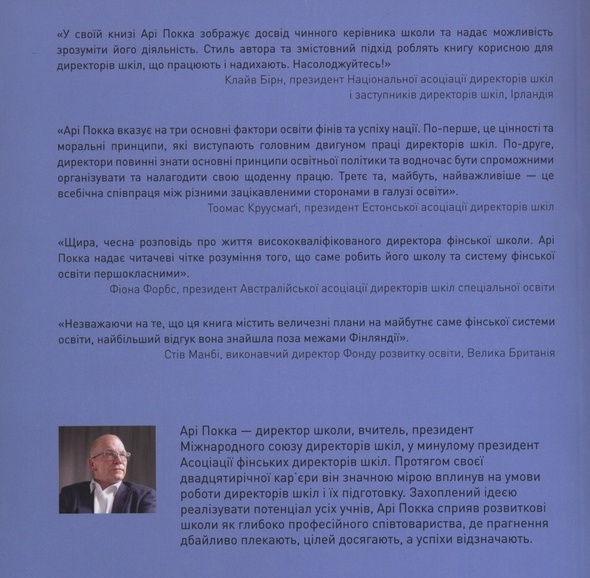 «У своїй книзі Арі Покка зображує досвід чинного керівника школи та надає можливість зрозуміти його діяльність. Стиль автора та змістовний підхід роблять книгу корисною для директорів шкіл, що працюють і надихають. Насолоджуйтесь!»
Клайв Бірн, президент Національної асоціації директорів шкіл і заступників директорів шкіл, Ірландія

«Арі Покка вказує на три основні фактори освіти фінів та успіху нації. По-перше, це цінності та моральні принципи, які виступають головним двигуном праці директорів шкіл. По-друге, директори повинні знати основні принципи освітньої політики та водночас бути спроможними організувати та налагодити свою щоденну працю. Третє та, майбуть, найважливіше — це всебічна співпраця між різними зацікавленими сторонами в галузі освіти».
Тоомас Круусмаґі, президент Естонської асоціації директорів шкіл

«Щира, чесна розповідь про життя висококваліфікованого директора фінської школи. Арі Покка надає читачеві чітке розуміння того, що саме робить його школу та систему фінської освіти першокласними».
Фіона Форбс, президент Австралійської асоціації директорів шкіл спеціальної освіти

«Незважаючи на те, що ця книга містить величезні плани на майбутнє саме фінської системи освіти, найбільший відгук вона знайшла поза межами Фінляндії».
Стів Манбі, виконавчий директор Фонду розвитку освіти, Велика Британія

Арі Покка — директор школи, вчитель, президент Міжнародного союзу директорів шкіл, у минулому президент Асоціації фінських директорів шкіл. Протягом своєї двадцятирічної кар'єри він значною мірою вплинув на умови роботи директорів шкіл і їх підготовку. Захоплений ідеєю реалізувати потенціал усіх учнів, Арі Покка сприяв розвиткові школи як глибоко професійного співтовариства, де прагнення дбайливо плекають, цілей досягають, а успіхи відзначають.